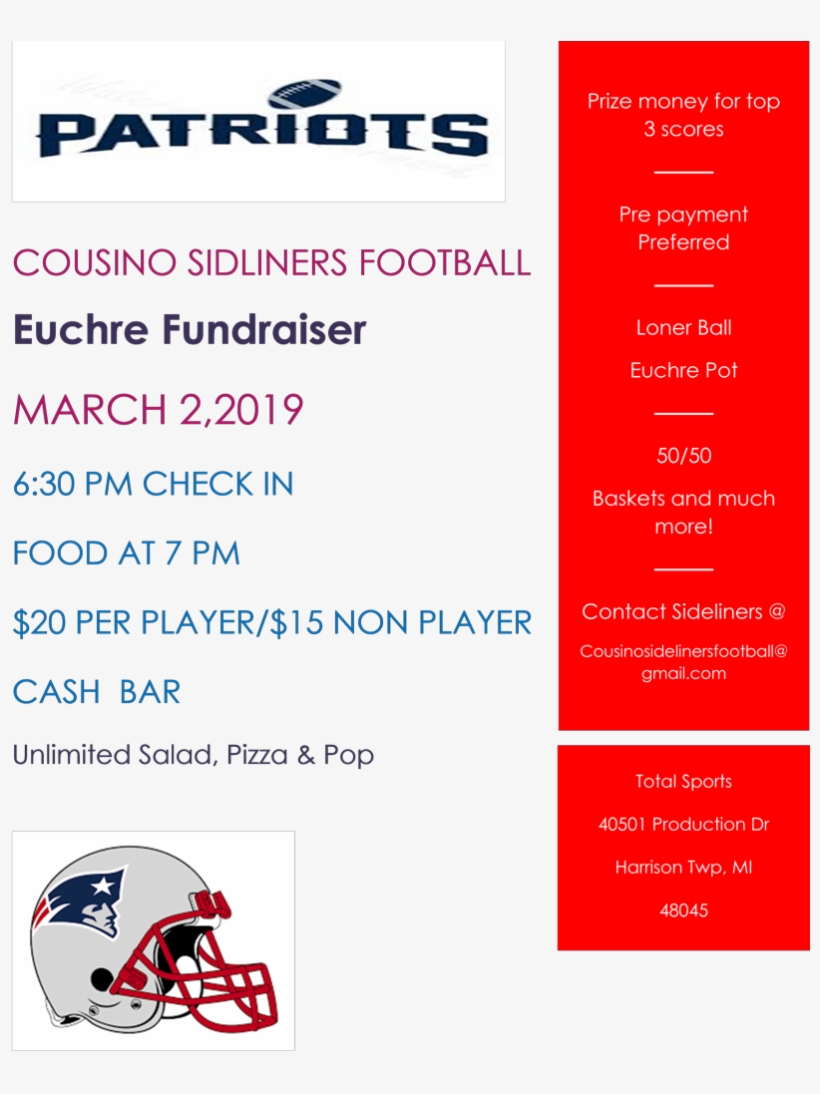 PATRIOTS

COUSINO SIDLINERS FOOTBALL

Euchre Fundraiser

MARCH 2,2019

6:30 PM CHECK IN

FOOD AT 7 PM

$20 PER PLAYER/$15 NON PLAYER

CASH BAR

Unlimited Salad, Pizza & Pop

Prize money for top 3 scores

Pre payment Preferred

Loner Ball

Euchre Pot

50/50

Baskets and much more!

Contact Sideliners @

Cousinosidelinersfootball@gmail.com

Total Sports

40501 Production Dr

Harrison Twp, MI

48045